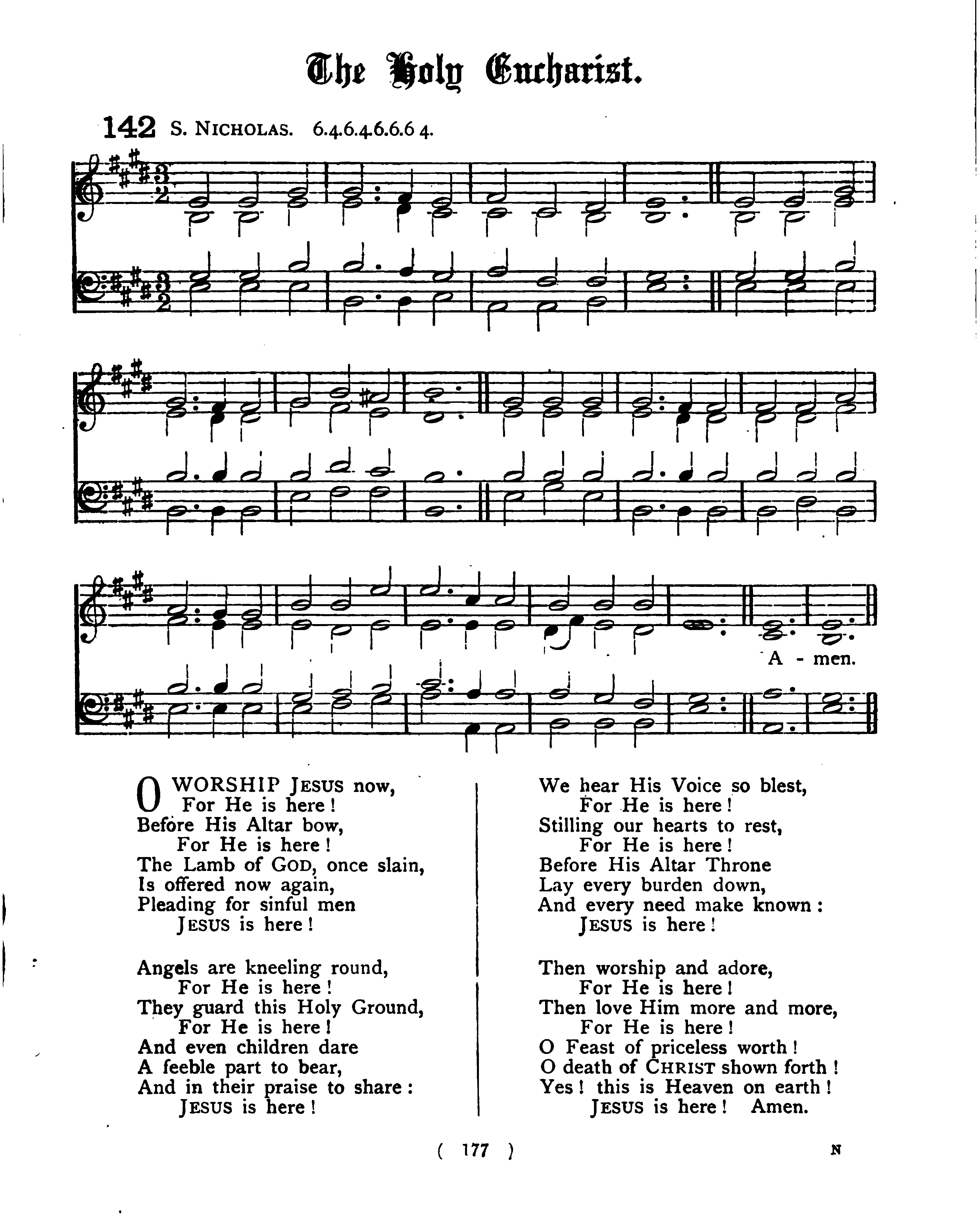 The Holy Eucharist.

142 S. NICHOLAS. 6.4.6.4.6.6.6 4.

A - men.

O WORSHIP JESUS now,
For He is here!
Before His Altar bow,
For He is here!
The Lamb of GOD, once slain,
Is offered now again,
Pleading for sinful men
JESUS is here!

Angels are kneeling round,
For He is here!
They guard this Holy Ground,
For He is here!
And even children dare
A feeble part to bear,
And in their praise to share:
JESUS is here!

We hear His Voice so blest,
For He is here!
Stilling our hearts to rest,
For He is here!
Before His Altar Throne
Lay every burden down,
And every need make known:
JESUS is here!

Then worship and adore,
For He is here!
Then love Him more and more,
For He is here!
O Feast of priceless worth!
O death of CHRIST shown forth!
Yes! this is Heaven on earth!
JESUS is here! Amen.

( 177 ) N